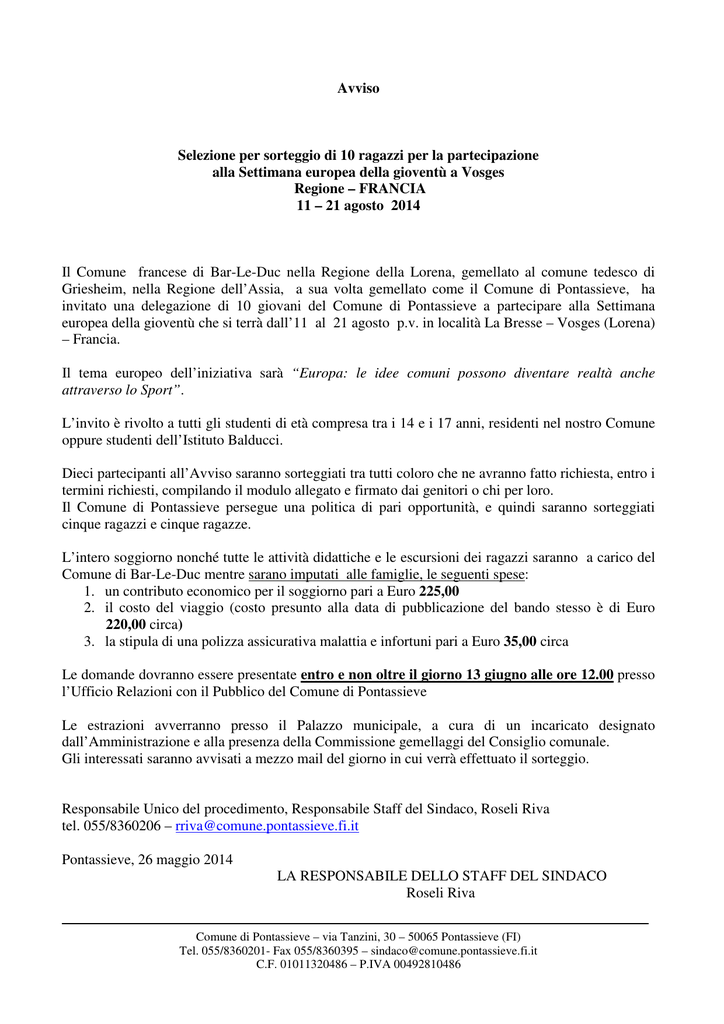 Avviso

Selezione per sorteggio di 10 ragazzi per la partecipazione
alla Settimana europea della gioventù a Vosges
Regione – FRANCIA
11 – 21 agosto 2014

Il Comune francese di Bar-Le-Duc nella Regione della Lorena, gemellato al comune tedesco di Griesheim, nella Regione dell'Assia, a sua volta gemellato come il Comune di Pontassieve, ha invitato una delegazione di 10 giovani del Comune di Pontassieve a partecipare alla Settimana europea della gioventù che si terrà dall'11 al 21 agosto p.v. in località La Bresse – Vosges (Lorena) – Francia.

Il tema europeo dell'iniziativa sarà "Europa: le idee comuni possono diventare realtà anche attraverso lo Sport".

L'invito è rivolto a tutti gli studenti di età compresa tra i 14 e i 17 anni, residenti nel nostro Comune oppure studenti dell'Istituto Balducci.

Dieci partecipanti all'Avviso saranno sorteggiati tra tutti coloro che ne avranno fatto richiesta, entro i termini richiesti, compilando il modulo allegato e firmato dai genitori o chi per loro.
Il Comune di Pontassieve persegue una politica di pari opportunità, e quindi saranno sorteggiati cinque ragazzi e cinque ragazze.

L'intero soggiorno nonché tutte le attività didattiche e le escursioni dei ragazzi saranno a carico del Comune di Bar-Le-Duc mentre sarano imputati alle famiglie, le seguenti spese:
1. un contributo economico per il soggiorno pari a Euro 225,00
2. il costo del viaggio (costo presunto alla data di pubblicazione del bando stesso è di Euro 220,00 circa)
3. la stipula di una polizza assicurativa malattia e infortuni pari a Euro 35,00 circa

Le domande dovranno essere presentate entro e non oltre il giorno 13 giugno alle ore 12.00 presso l'Ufficio Relazioni con il Pubblico del Comune di Pontassieve

Le estrazioni avverranno presso il Palazzo municipale, a cura di un incaricato designato dall'Amministrazione e alla presenza della Commissione gemellaggi del Consiglio comunale.
Gli interessati saranno avvisati a mezzo mail del giorno in cui verrà effettuato il sorteggio.

Responsabile Unico del procedimento, Responsabile Staff del Sindaco, Roseli Riva
tel. 055/8360206 – rriva@comune.pontassieve.fi.it

Pontassieve, 26 maggio 2014

LA RESPONSABILE DELLO STAFF DEL SINDACO
Roseli Riva

Comune di Pontassieve – via Tanzini, 30 – 50065 Pontassieve (FI)
Tel. 055/8360201- Fax 055/8360395 – sindaco@comune.pontassieve.fi.it
C.F. 01011320486 – P.IVA 00492810486